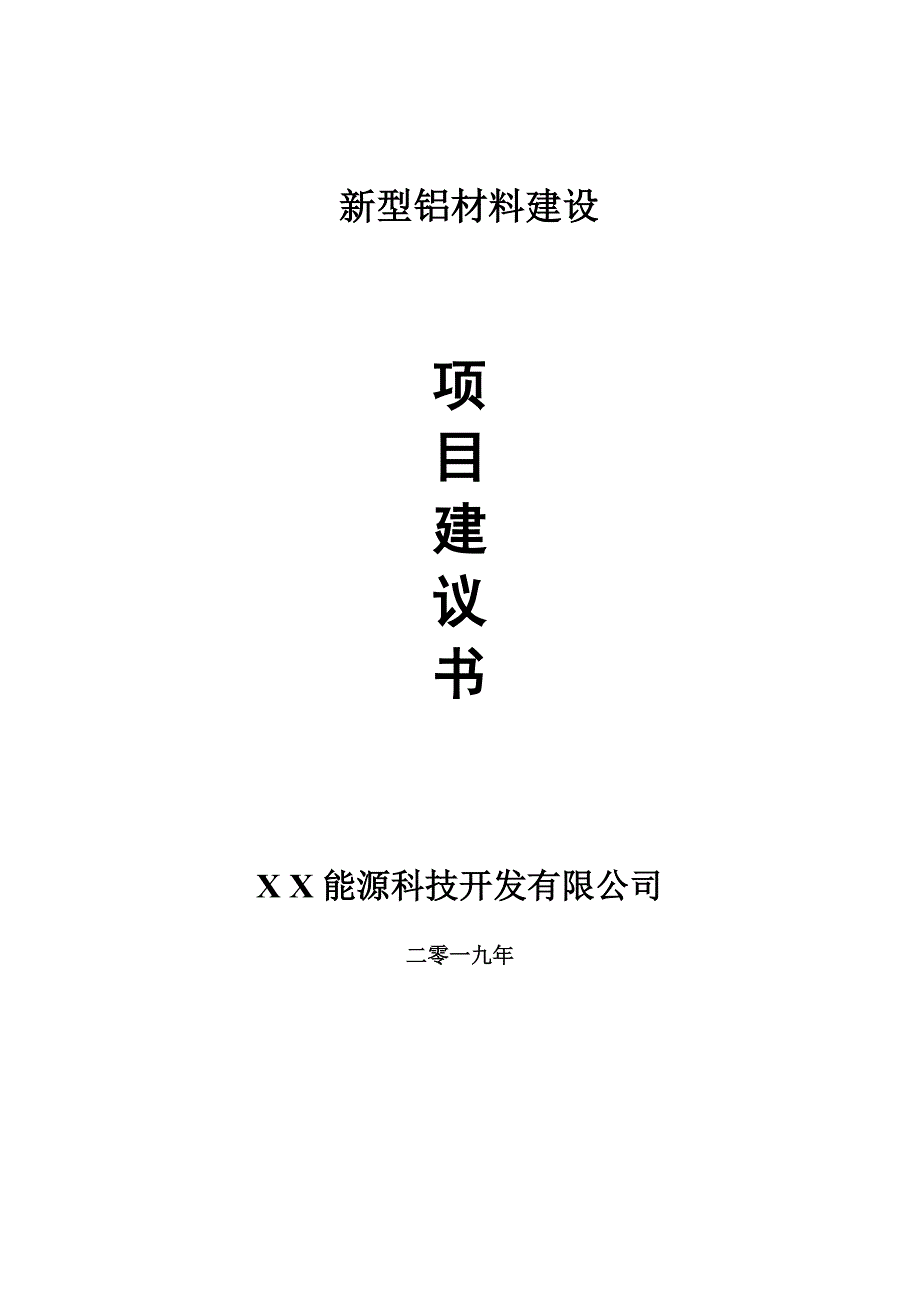 新型铝材料建设

项
目
建
议
书

X X 能源科技开发有限公司

二零一九年